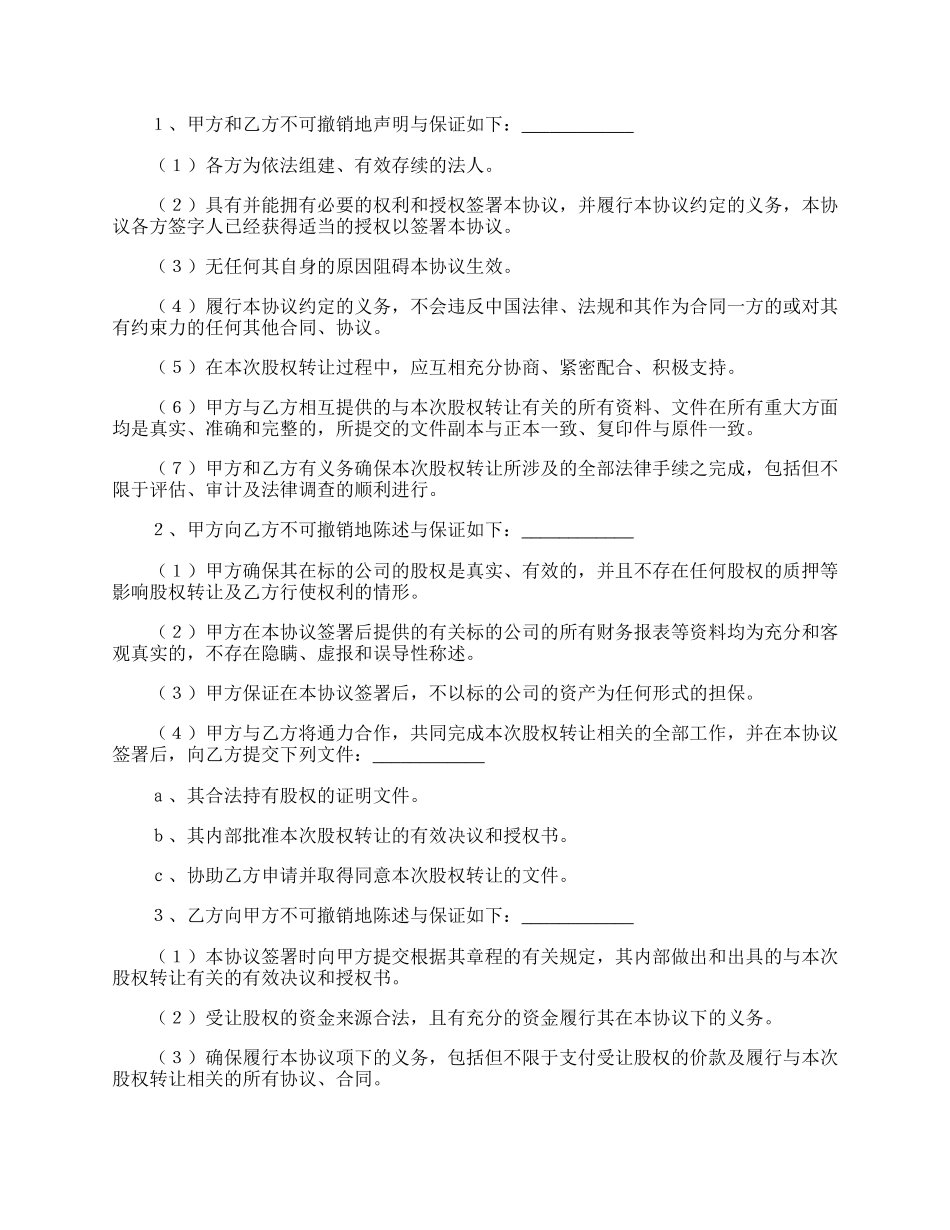 1、甲方和乙方不可撤销地声明与保证如下：____________

（1）各方为依法组建、有效存续的法人。

（2）具有并能拥有必要的权利和授权签署本协议，并履行本协议约定的义务，本协议各方签字人已经获得适当的授权以签署本协议。

（3）无任何其自身的原因阻碍本协议生效。

（4）履行本协议约定的义务，不会违反中国法律、法规和其作为合同一方的或对其有约束力的任何其他合同、协议。

（5）在本次股权转让过程中，应互相充分协商、紧密配合、积极支持。

（6）甲方与乙方相互提供的与本次股权转让有关的所有资料、文件在所有重大方面均是真实、准确和完整的，所提交的文件副本与正本一致、复印件与原件一致。

（7）甲方和乙方有义务确保本次股权转让所涉及的全部法律手续之完成，包括但不限于评估、审计及法律调查的顺利进行。

2、甲方向乙方不可撤销地陈述与保证如下：____________

（1）甲方确保其在标的公司的股权是真实、有效的，并且不存在任何股权的质押等影响股权转让及乙方行使权利的情形。

（2）甲方在本协议签署后提供的有关标的公司的所有财务报表等资料均为充分和客观真实的，不存在隐瞒、虚报和误导性称述。

（3）甲方保证在本协议签署后，不以标的公司的资产为任何形式的担保。

（4）甲方与乙方将通力合作，共同完成本次股权转让相关的全部工作，并在本协议签署后，向乙方提交下列文件：____________

a、其合法持有股权的证明文件。

b、其内部批准本次股权转让的有效决议和授权书。

c、协助乙方申请并取得同意本次股权转让的文件。

3、乙方向甲方不可撤销地陈述与保证如下：____________

（1）本协议签署时向甲方提交根据其章程的有关规定，其内部做出和出具的与本次股权转让有关的有效决议和授权书。

（2）受让股权的资金来源合法，且有充分的资金履行其在本协议下的义务。

（3）确保履行本协议项下的义务，包括但不限于支付受让股权的价款及履行与本次股权转让相关的所有协议、合同。